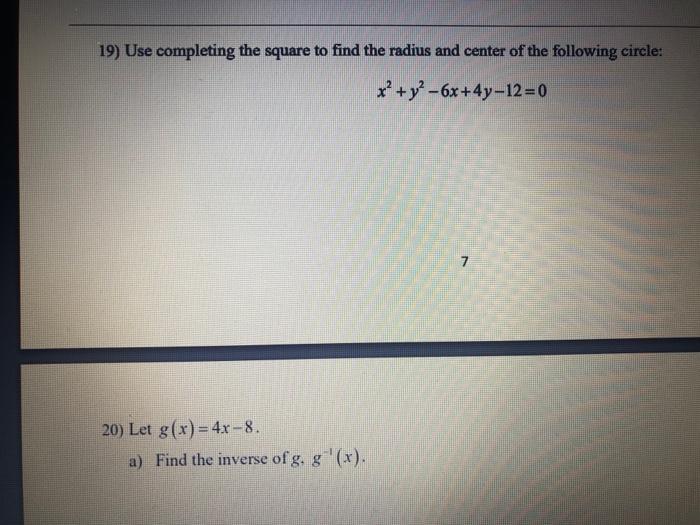 19) Use completing the square to find the radius and center of the following circle:

$x^2+y^2-6x+4y-12=0$

7

20) Let $g(x)=4x-8$.

a) Find the inverse of g, $g^{-1}(x)$.